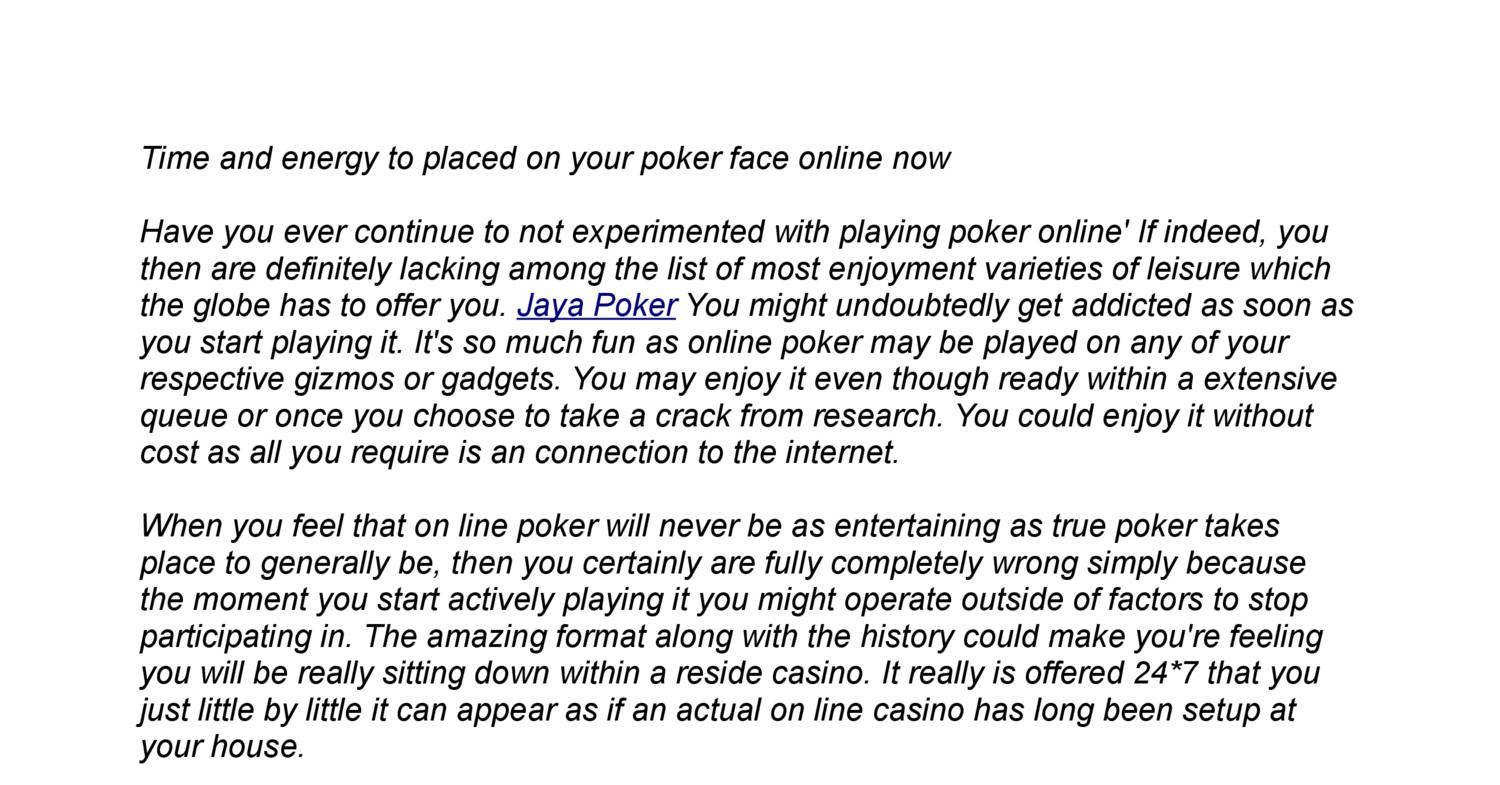 Time and energy to placed on your poker face online now

Have you ever continue to not experimented with playing poker online' If indeed, you then are definitely lacking among the list of most enjoyment varieties of leisure which the globe has to offer you. Jaya Poker You might undoubtedly get addicted as soon as you start playing it. It's so much fun as online poker may be played on any of your respective gizmos or gadgets. You may enjoy it even though ready within a extensive queue or once you choose to take a crack from research. You could enjoy it without cost as all you require is an connection to the internet.

When you feel that on line poker will never be as entertaining as true poker takes place to generally be, then you certainly are fully completely wrong simply because the moment you start actively playing it you might operate outside of factors to stop participating in. The amazing format along with the history could make you're feeling you will be really sitting down within a reside casino. It really is offered 24*7 that you just little by little it can appear as if an actual on line casino has long been setup at your house.